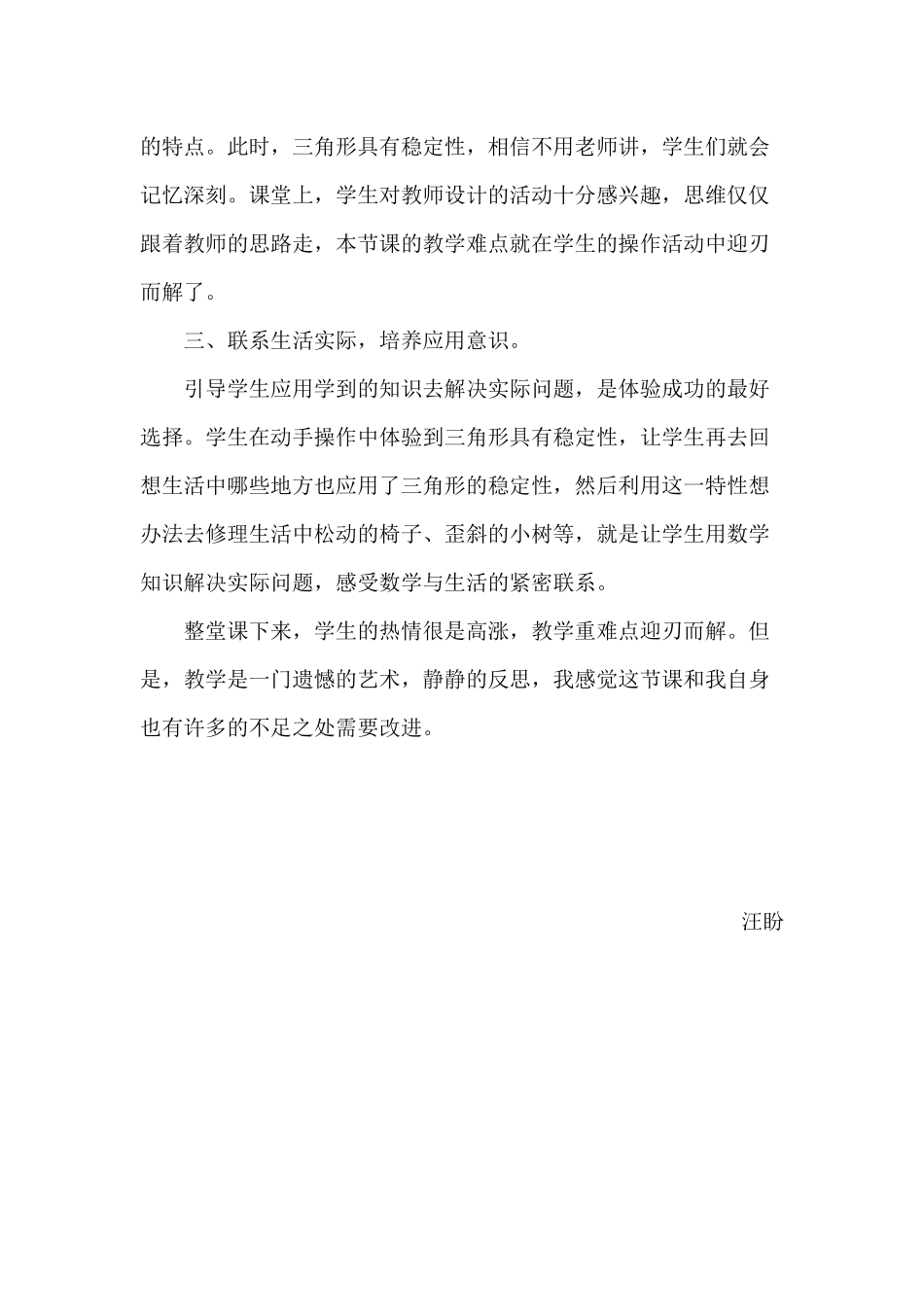 的特点。此时，三角形具有稳定性，相信不用老师讲，学生们就会记忆深刻。课堂上，学生对教师设计的活动十分感兴趣，思维仅仅跟着教师的思路走，本节课的教学难点就在学生的操作活动中迎刃而解了。

三、联系生活实际，培养应用意识。

引导学生应用学到的知识去解决实际问题，是体验成功的最好选择。学生在动手操作中体验到三角形具有稳定性，让学生再去回想生活中哪些地方也应用了三角形的稳定性，然后利用这一特性想办法去修理生活中松动的椅子、歪斜的小树等，就是让学生用数学知识解决实际问题，感受数学与生活的紧密联系。

整堂课下来，学生的热情很是高涨，教学重难点迎刃而解。但是，教学是一门遗憾的艺术，静静的反思，我感觉这节课和我自身也有许多的不足之处需要改进。

汪盼